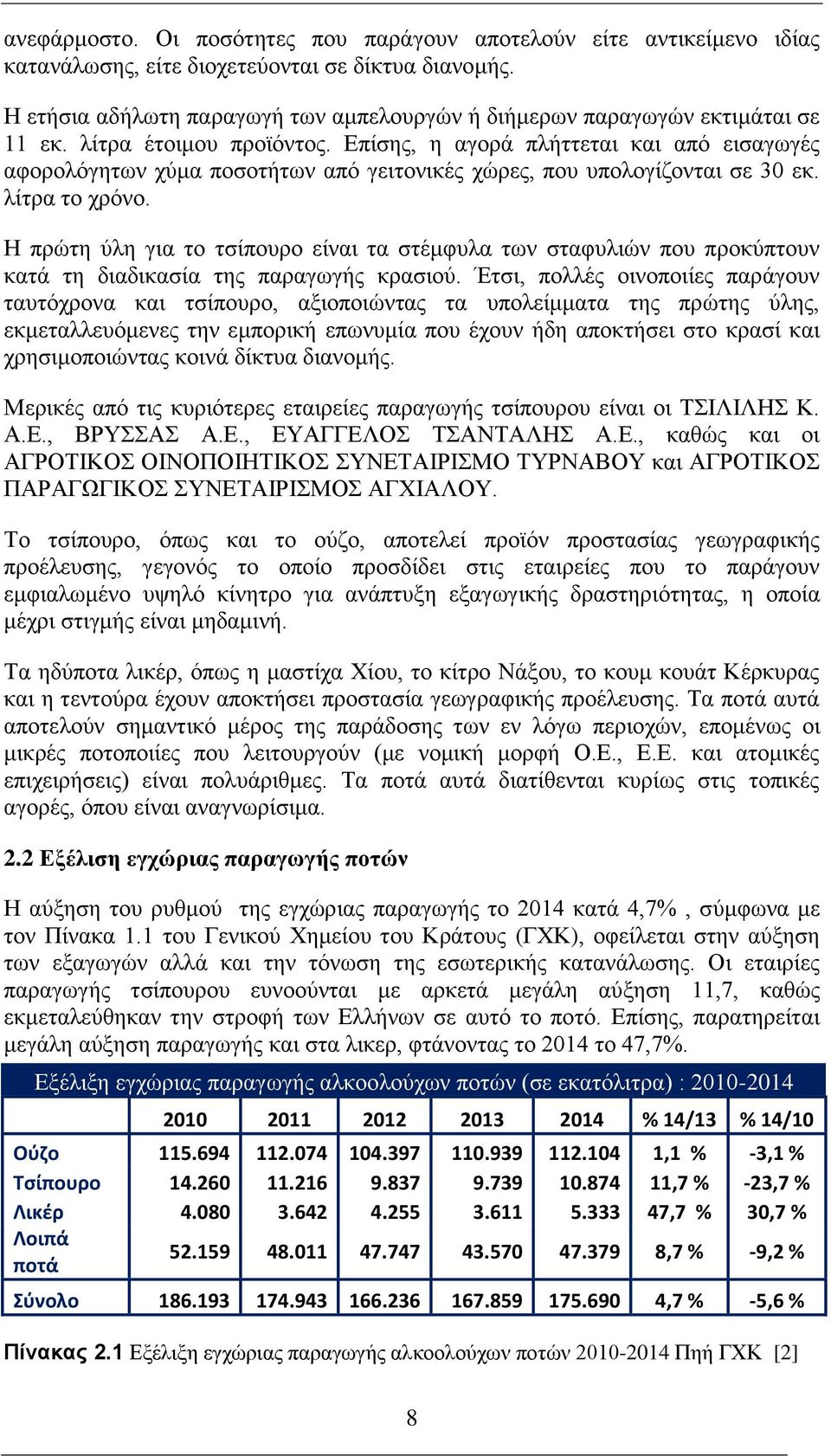 ανεφάρμοστο. Οι ποσότητες που παράγουν αποτελούν είτε αντικείμενο ιδίας κατανάλωσης, είτε διοχετεύονται σε δίκτυα διανομής.

Η ετήσια αδήλωτη παραγωγή των αμπελουργών ή διήμερων παραγωγών εκτιμάται σε 11 εκ. λίτρα έτοιμου προϊόντος. Επίσης, η αγορά πλήττεται και από εισαγωγές αφορολόγητων χύμα ποσοτήτων από γειτονικές χώρες, που υπολογίζονται σε 30 εκ. λίτρα το χρόνο.

Η πρώτη ύλη για το τσίπουρο είναι τα στέμφυλα των σταφυλιών που προκύπτουν κατά τη διαδικασία της παραγωγής κρασιού. Έτσι, πολλές οινοποιίες παράγουν ταυτόχρονα και τσίπουρο, αξιοποιώντας τα υπολείμματα της πρώτης ύλης, εκμεταλλευόμενες την εμπορική επωνυμία που έχουν ήδη αποκτήσει στο κρασί και χρησιμοποιώντας κοινά δίκτυα διανομής.

Μερικές από τις κυριότερες εταιρείες παραγωγής τσίπουρου είναι οι ΤΣΙΛΙΛΗΣ Κ. Α.Ε., ΒΡΥΣΣΑΣ Α.Ε., ΕΥΑΓΓΕΛΟΣ ΤΣΑΝΤΑΛΗΣ Α.Ε., καθώς και οι ΑΓΡΟΤΙΚΟΣ ΟΙΝΟΠΟΙΗΤΙΚΟΣ ΣΥΝΕΤΑΙΡΙΣΜΟ ΤΥΡΝΑΒΟΥ και ΑΓΡΟΤΙΚΟΣ ΠΑΡΑΓΩΓΙΚΟΣ ΣΥΝΕΤΑΙΡΙΣΜΟΣ ΑΓΧΙΑΛΟΥ.

Το τσίπουρο, όπως και το ούζο, αποτελεί προϊόν προστασίας γεωγραφικής προέλευσης, γεγονός το οποίο προσδίδει στις εταιρείες που το παράγουν εμφιαλωμένο υψηλό κίνητρο για ανάπτυξη εξαγωγικής δραστηριότητας, η οποία μέχρι στιγμής είναι μηδαμινή.

Τα ηδύποτα λικέρ, όπως η μαστίχα Χίου, το κίτρο Νάξου, το κουμ κουάτ Κέρκυρας και η τεντούρα έχουν αποκτήσει προστασία γεωγραφικής προέλευσης. Τα ποτά αυτά αποτελούν σημαντικό μέρος της παράδοσης των εν λόγω περιοχών, επομένως οι μικρές ποτοποιίες που λειτουργούν (με νομική μορφή Ο.Ε., Ε.Ε. και ατομικές επιχειρήσεις) είναι πολυάριθμες. Τα ποτά αυτά διατίθενται κυρίως στις τοπικές αγορές, όπου είναι αναγνωρίσιμα.

2.2 Εξέλιση εγχώριας παραγωγής ποτών

Η αύξηση του ρυθμού της εγχώριας παραγωγής το 2014 κατά 4,7% , σύμφωνα με τον Πίνακα 1.1 του Γενικού Χημείου του Κράτους (ΓΧΚ), οφείλεται στην αύξηση των εξαγωγών αλλά και την τόνωση της εσωτερικής κατανάλωσης. Οι εταιρίες παραγωγής τσίπουρου ευνοούνται με αρκετά μεγάλη αύξηση 11,7, καθώς εκμεταλεύθηκαν την στροφή των Ελλήνων σε αυτό το ποτό. Επίσης, παρατηρείται μεγάλη αύξηση παραγωγής και στα λικερ, φτάνοντας το 2014 το 47,7%.

Εξέλιξη εγχώριας παραγωγής αλκοολούχων ποτών (σε εκατόλιτρα) : 2010-2014

| | 2010 | 2011 | 2012 | 2013 | 2014 | % 14/13 | % 14/10 |
|---|---|---|---|---|---|---|---|
| Ούζο | 115.694 | 112.074 | 104.397 | 110.939 | 112.104 | 1,1 % | -3,1 % |
| Τσίπουρο | 14.260 | 11.216 | 9.837 | 9.739 | 10.874 | 11,7 % | -23,7 % |
| Λικέρ | 4.080 | 3.642 | 4.255 | 3.611 | 5.333 | 47,7 % | 30,7 % |
| Λοιπά ποτά | 52.159 | 48.011 | 47.747 | 43.570 | 47.379 | 8,7 % | -9,2 % |
| Σύνολο | 186.193 | 174.943 | 166.236 | 167.859 | 175.690 | 4,7 % | -5,6 % |

Πίνακας 2.1 Εξέλιξη εγχώριας παραγωγής αλκοολούχων ποτών 2010-2014 Πηή ΓΧΚ [2]

8